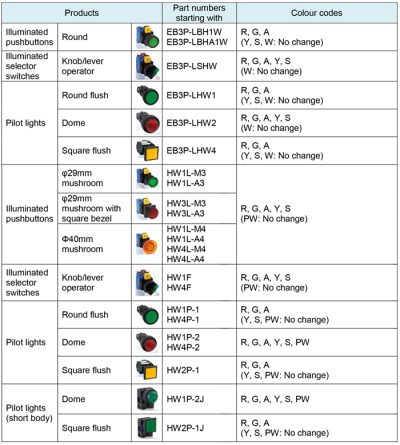 | Products | | | Part numbers starting with | Colour codes |
|---|---|---|---|---|
| Illuminated pushbuttons | Round | | EB3P-LBH1W EB3P-LBHA1W | R, G, A (Y, S, W: No change) |
| Illuminated selector switches | Knob/lever operator | | EB3P-LSHW | R, G, A, Y, S (W: No change) |
| Pilot lights | Round flush | | EB3P-LHW1 | R, G, A (Y, S, W: No change) |
| | Dome | | EB3P-LHW2 | R, G, A, Y, S (W: No change) |
| | Square flush | | EB3P-LHW4 | R, G, A (Y, S, W: No change) |
| Illuminated pushbuttons | φ29mm mushroom | | HW1L-M3 HW1L-A3 | R, G, A, Y, S (PW: No change) |
| | φ29mm mushroom with square bezel | | HW3L-M3 HW3L-A3 | |
| | Φ40mm mushroom | | HW1L-M4 HW1L-A4 HW4L-M4 HW4L-A4 | |
| Illuminated selector switches | Knob/lever operator | | HW1F HW4F | R, G, A, Y, S (PW: No change) |
| Pilot lights | Round flush | | HW1P-1 HW4P-1 | R, G, A (Y, S, PW: No change) |
| | Dome | | HW1P-2 HW4P-2 | R, G, A, Y, S, PW |
| | Square flush | | HW2P-1 | R, G, A (Y, S, PW: No change) |
| Pilot lights (short body) | Dome | | HW1P-2J | R, G, A, Y, S, PW |
| | Square flush | | HW2P-1J | R, G, A (Y, S, PW: No change) |